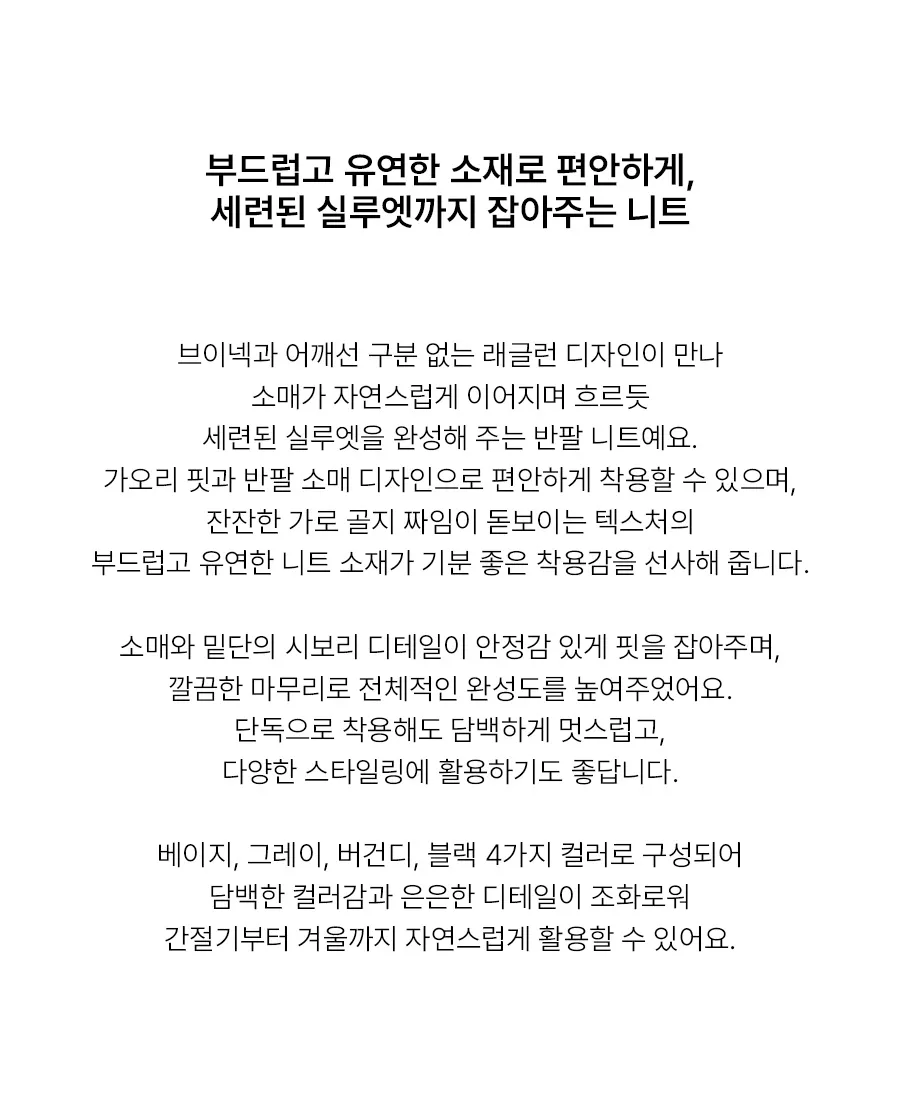 부드럽고 유연한 소재로 편안하게,
세련된 실루엣까지 잡아주는 니트

브이넥과 어깨선 구분 없는 래글런 디자인이 만나
소매가 자연스럽게 이어지며 흐르듯
세련된 실루엣을 완성해 주는 반팔 니트예요.
가오리 핏과 반팔 소매 디자인으로 편안하게 착용할 수 있으며,
잔잔한 가로 골지 짜임이 돋보이는 텍스처의
부드럽고 유연한 니트 소재가 기분 좋은 착용감을 선사해 줍니다.

소매와 밑단의 시보리 디테일이 안정감 있게 핏을 잡아주며,
깔끔한 마무리로 전체적인 완성도를 높여주었어요.
단독으로 착용해도 담백하게 멋스럽고,
다양한 스타일링에 활용하기도 좋답니다.

베이지, 그레이, 버건디, 블랙 4가지 컬러로 구성되어
담백한 컬러감과 은은한 디테일이 조화로워
간절기부터 겨울까지 자연스럽게 활용할 수 있어요.